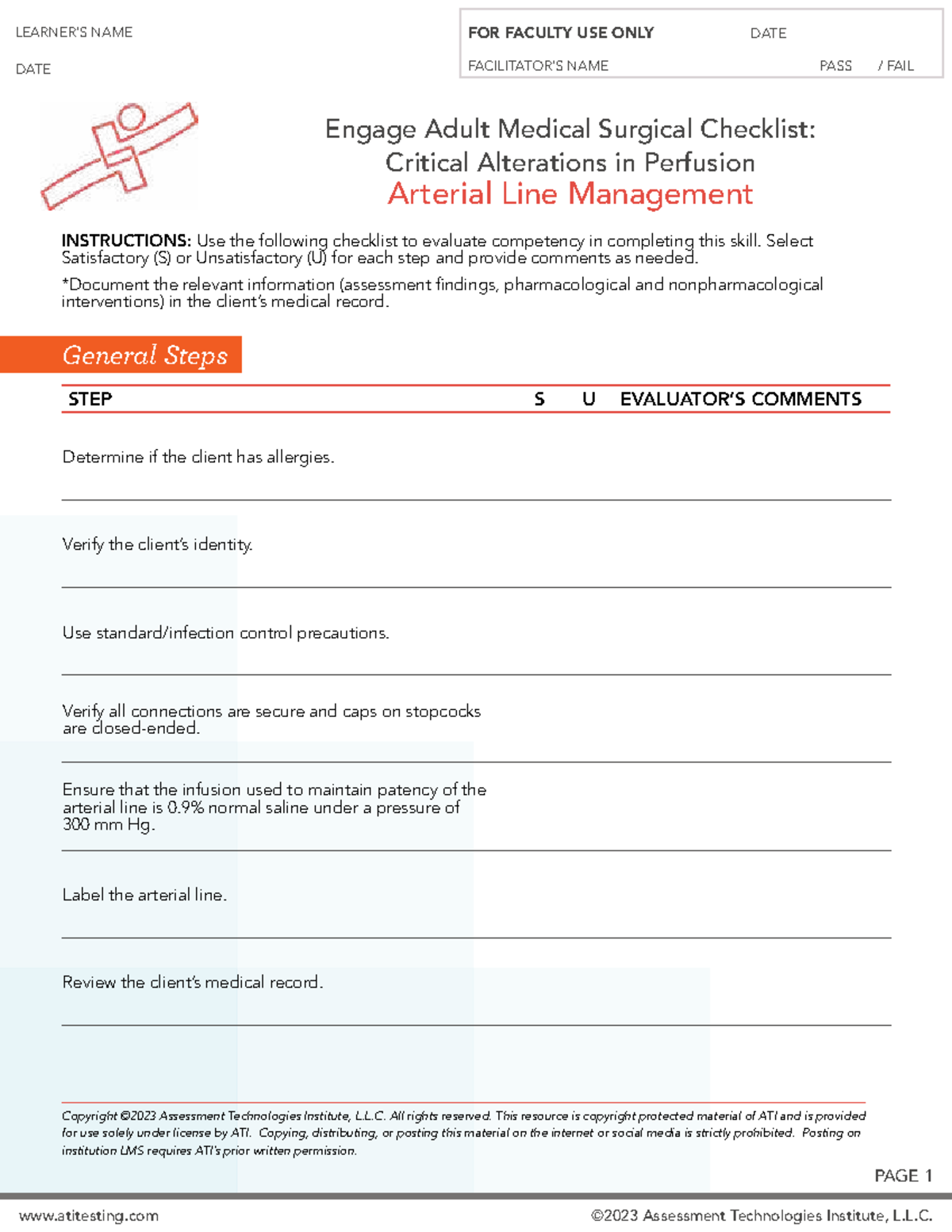 LEARNER'S NAME

DATE

FOR FACULTY USE ONLY DATE

FACILITATOR'S NAME PASS / FAIL

Engage Adult Medical Surgical Checklist:
Critical Alterations in Perfusion
Arterial Line Management

INSTRUCTIONS: Use the following checklist to evaluate competency in completing this skill. Select Satisfactory (S) or Unsatisfactory (U) for each step and provide comments as needed.

*Document the relevant information (assessment findings, pharmacological and nonpharmacological interventions) in the client's medical record.

General Steps

| STEP | S | U | EVALUATOR'S COMMENTS |
|---|---|---|---|
| Determine if the client has allergies. | | | |
| Verify the client's identity. | | | |
| Use standard/infection control precautions. | | | |
| Verify all connections are secure and caps on stopcocks are closed-ended. | | | |
| Ensure that the infusion used to maintain patency of the arterial line is 0.9% normal saline under a pressure of 300 mm Hg. | | | |
| Label the arterial line. | | | |
| Review the client's medical record. | | | |

Copyright ©2023 Assessment Technologies Institute, L.L.C. All rights reserved. This resource is copyright protected material of ATI and is provided for use solely under license by ATI. Copying, distributing, or posting this material on the internet or social media is strictly prohibited. Posting on institution LMS requires ATI's prior written permission.

PAGE 1

www.atitesting.com ©2023 Assessment Technologies Institute, L.L.C.